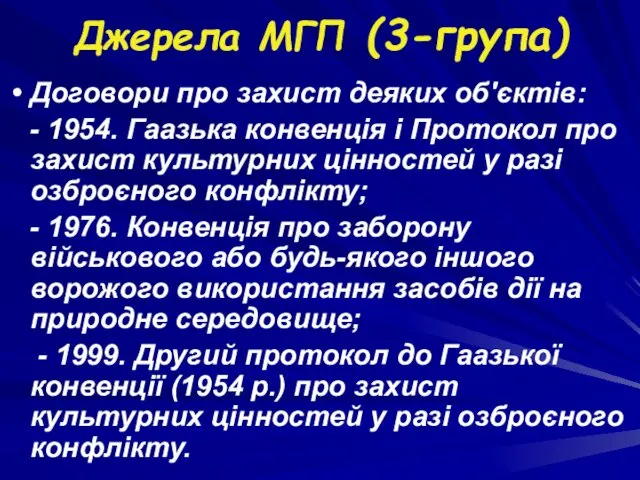 Джерела МГП (3-група)

• Договори про захист деяких об'єктів:

- 1954. Гаазька конвенція і Протокол про захист культурних цінностей у разі озброєного конфлікту;

- 1976. Конвенція про заборону військового або будь-якого іншого ворожого використання засобів дії на природне середовище;

- 1999. Другий протокол до Гаазької конвенції (1954 р.) про захист культурних цінностей у разі озброєного конфлікту.